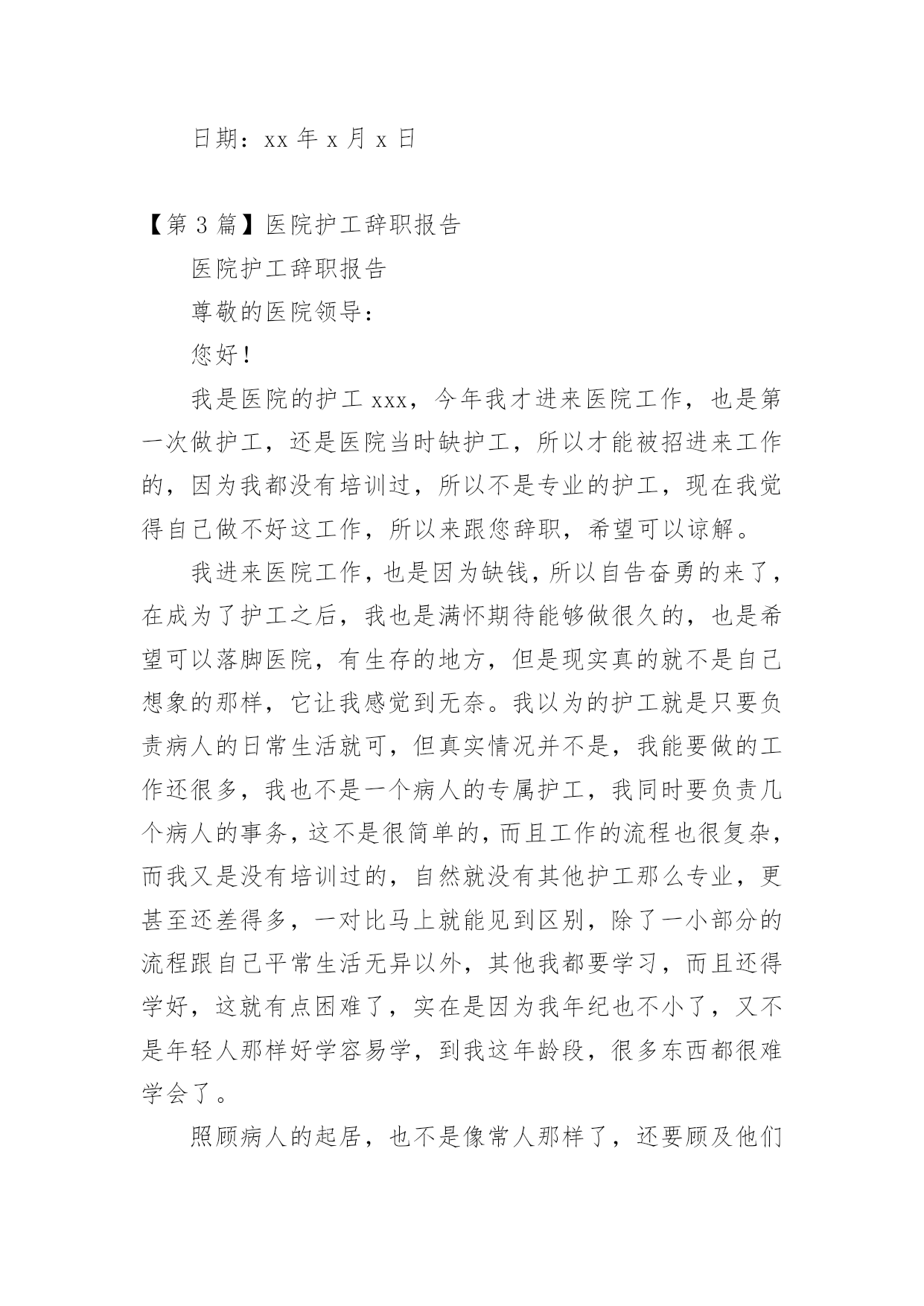 日期：xx 年 x 月 x 日

【第 3 篇】医院护工辞职报告

医院护工辞职报告

尊敬的医院领导：

您好！

我是医院的护工 xxx，今年我才进来医院工作，也是第一次做护工，还是医院当时缺护工，所以才能被招进来工作的，因为我都没有培训过，所以不是专业的护工，现在我觉得自己做不好这工作，所以来跟您辞职，希望可以谅解。

我进来医院工作，也是因为缺钱，所以自告奋勇的来了，在成为了护工之后，我也是满怀期待能够做很久的，也是希望可以落脚医院，有生存的地方，但是现实真的就不是自己想象的那样，它让我感觉到无奈。我以为的护工就是只要负责病人的日常生活就可，但真实情况并不是，我能要做的工作还很多，我也不是一个病人的专属护工，我同时要负责几个病人的事务，这不是很简单的，而且工作的流程也很复杂，而我又是没有培训过的，自然就没有其他护工那么专业，更甚至还差得多，一对比马上就能见到区别，除了一小部分的流程跟自己平常生活无异以外，其他我都要学习，而且还得学好，这就有点困难了，实在是因为我年纪也不小了，又不是年轻人那样好学容易学，到我这年龄段，很多东西都很难学会了。

照顾病人的起居，也不是像常人那样了，还要顾及他们